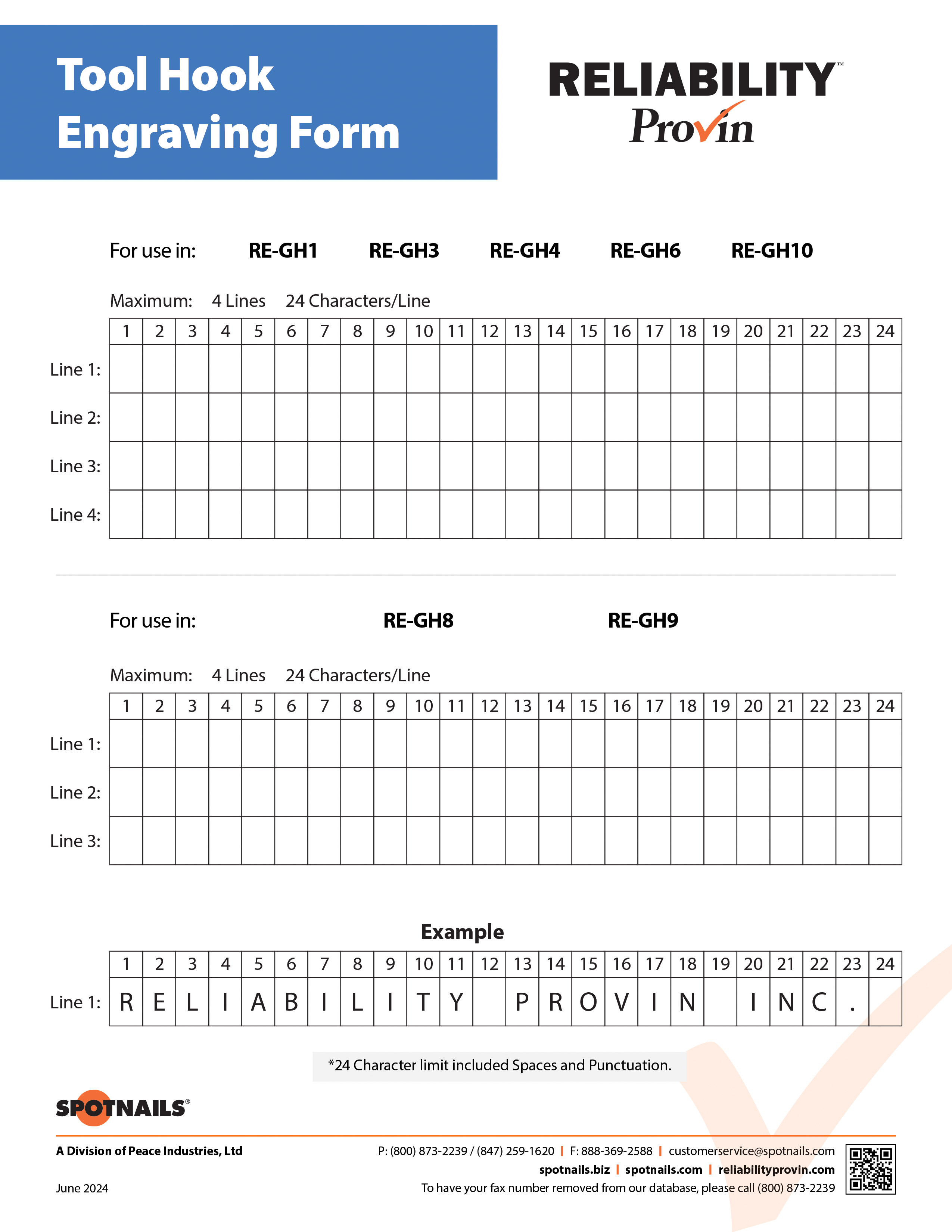 Tool Hook
Engraving Form

RELIABILITY™
Provin

For use in: RE-GH1 RE-GH3 RE-GH4 RE-GH6 RE-GH10

Maximum: 4 Lines 24 Characters/Line

| | 1 | 2 | 3 | 4 | 5 | 6 | 7 | 8 | 9 | 10 | 11 | 12 | 13 | 14 | 15 | 16 | 17 | 18 | 19 | 20 | 21 | 22 | 23 | 24 |
|---|---|---|---|---|---|---|---|---|---|---|---|---|---|---|---|---|---|---|---|---|---|---|---|---|
| Line 1: | | | | | | | | | | | | | | | | | | | | | | | | |
| Line 2: | | | | | | | | | | | | | | | | | | | | | | | | |
| Line 3: | | | | | | | | | | | | | | | | | | | | | | | | |
| Line 4: | | | | | | | | | | | | | | | | | | | | | | | | |

For use in: RE-GH8 RE-GH9

Maximum: 4 Lines 24 Characters/Line

| | 1 | 2 | 3 | 4 | 5 | 6 | 7 | 8 | 9 | 10 | 11 | 12 | 13 | 14 | 15 | 16 | 17 | 18 | 19 | 20 | 21 | 22 | 23 | 24 |
|---|---|---|---|---|---|---|---|---|---|---|---|---|---|---|---|---|---|---|---|---|---|---|---|---|
| Line 1: | | | | | | | | | | | | | | | | | | | | | | | | |
| Line 2: | | | | | | | | | | | | | | | | | | | | | | | | |
| Line 3: | | | | | | | | | | | | | | | | | | | | | | | | |

Example

| | 1 | 2 | 3 | 4 | 5 | 6 | 7 | 8 | 9 | 10 | 11 | 12 | 13 | 14 | 15 | 16 | 17 | 18 | 19 | 20 | 21 | 22 | 23 | 24 |
|---|---|---|---|---|---|---|---|---|---|---|---|---|---|---|---|---|---|---|---|---|---|---|---|---|
| Line 1: | R | E | L | I | A | B | I | L | I | T | Y | | P | R | O | V | I | N | | I | N | C | . | |

*24 Character limit included Spaces and Punctuation.

SPOTNAILS®

A Division of Peace Industries, Ltd

June 2024

P: (800) 873-2239 / (847) 259-1620 | F: 888-369-2588 | customerservice@spotnails.com
spotnails.biz | spotnails.com | reliabilityprovin.com
To have your fax number removed from our database, please call (800) 873-2239